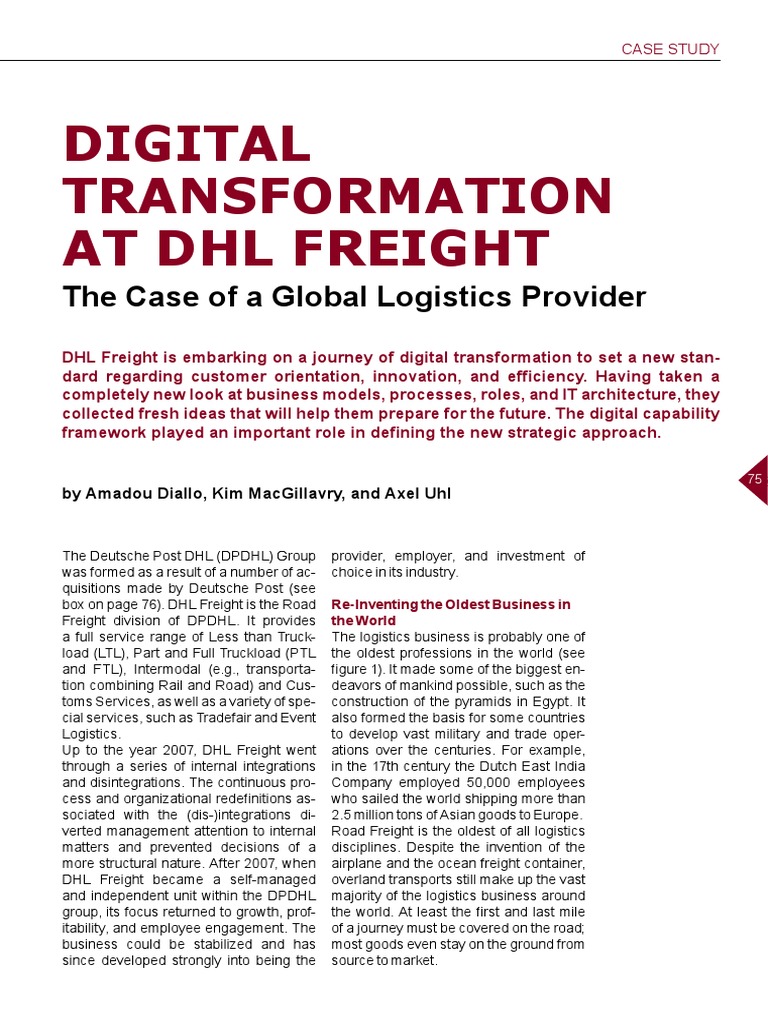 CASE STUDY

DIGITAL TRANSFORMATION AT DHL FREIGHT

The Case of a Global Logistics Provider

DHL Freight is embarking on a journey of digital transformation to set a new standard regarding customer orientation, innovation, and efficiency. Having taken a completely new look at business models, processes, roles, and IT architecture, they collected fresh ideas that will help them prepare for the future. The digital capability framework played an important role in defining the new strategic approach.

75

by Amadou Diallo, Kim MacGillavry, and Axel Uhl

The Deutsche Post DHL (DPDHL) Group was formed as a result of a number of acquisitions made by Deutsche Post (see box on page 76). DHL Freight is the Road Freight division of DPDHL. It provides a full service range of Less than Truckload (LTL), Part and Full Truckload (PTL and FTL), Intermodal (e.g., transportation combining Rail and Road) and Customs Services, as well as a variety of special services, such as Tradefair and Event Logistics.
Up to the year 2007, DHL Freight went through a series of internal integrations and disintegrations. The continuous process and organizational redefinitions associated with the (dis-)integrations diverted management attention to internal matters and prevented decisions of a more structural nature. After 2007, when DHL Freight became a self-managed and independent unit within the DPDHL group, its focus returned to growth, profitability, and employee engagement. The business could be stabilized and has since developed strongly into being the provider, employer, and investment of choice in its industry.

Re-Inventing the Oldest Business in the World
The logistics business is probably one of the oldest professions in the world (see figure 1). It made some of the biggest endeavors of mankind possible, such as the construction of the pyramids in Egypt. It also formed the basis for some countries to develop vast military and trade operations over the centuries. For example, in the 17th century the Dutch East India Company employed 50,000 employees who sailed the world shipping more than 2.5 million tons of Asian goods to Europe.
Road Freight is the oldest of all logistics disciplines. Despite the invention of the airplane and the ocean freight container, overland transports still make up the vast majority of the logistics business around the world. At least the first and last mile of a journey must be covered on the road; most goods even stay on the ground from source to market.